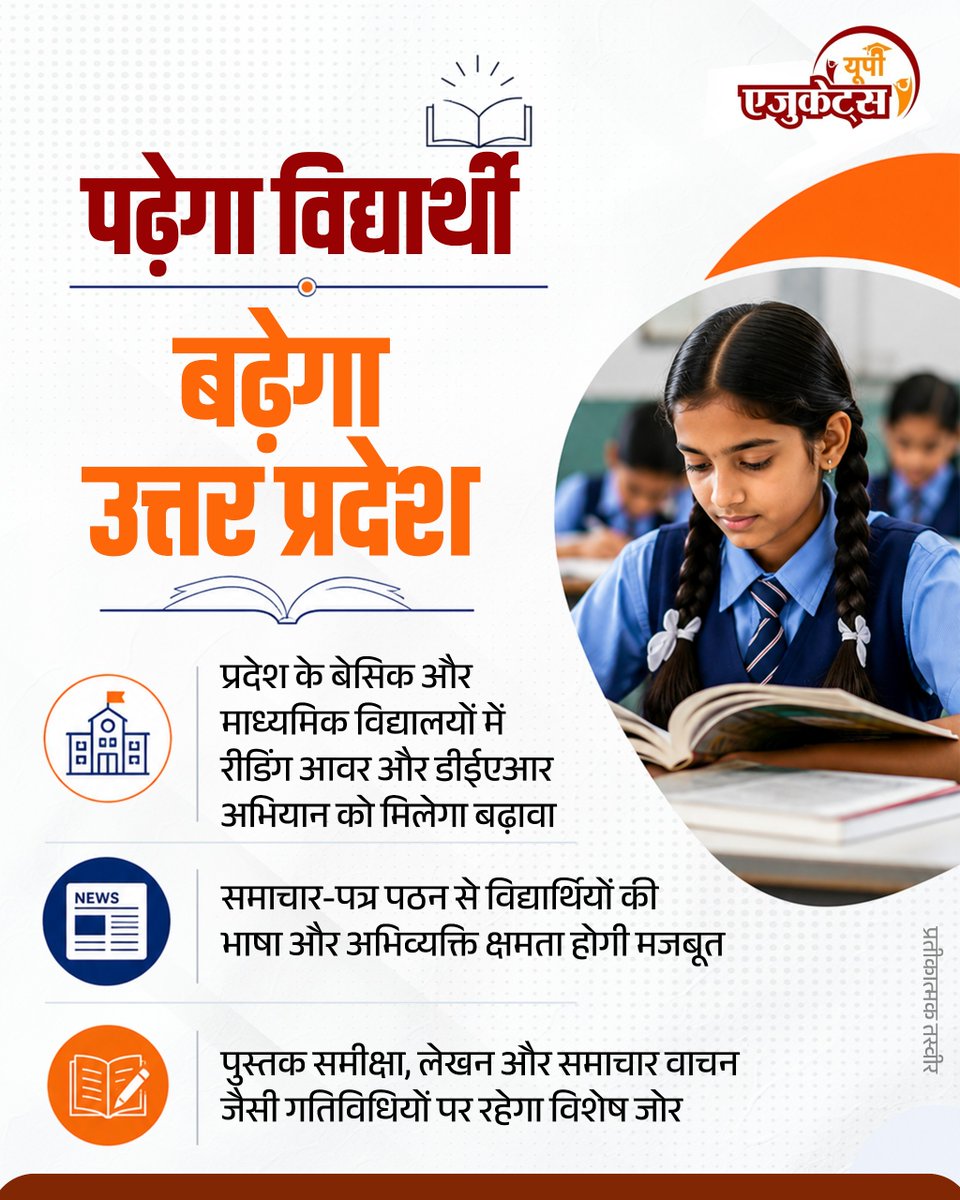 यूपी एजुकेट्स

पढ़ेगा विद्यार्थी

बढ़ेगा उत्तर प्रदेश

प्रदेश के बेसिक और माध्यमिक विद्यालयों में रीडिंग आवर और डीईएआर अभियान को मिलेगा बढ़ावा

NEWS

समाचार-पत्र पठन से विद्यार्थियों की भाषा और अभिव्यक्ति क्षमता होगी मजबूत

पुस्तक समीक्षा, लेखन और समाचार वाचन जैसी गतिविधियों पर रहेगा विशेष जोर

प्रतीकात्मक तस्वीर